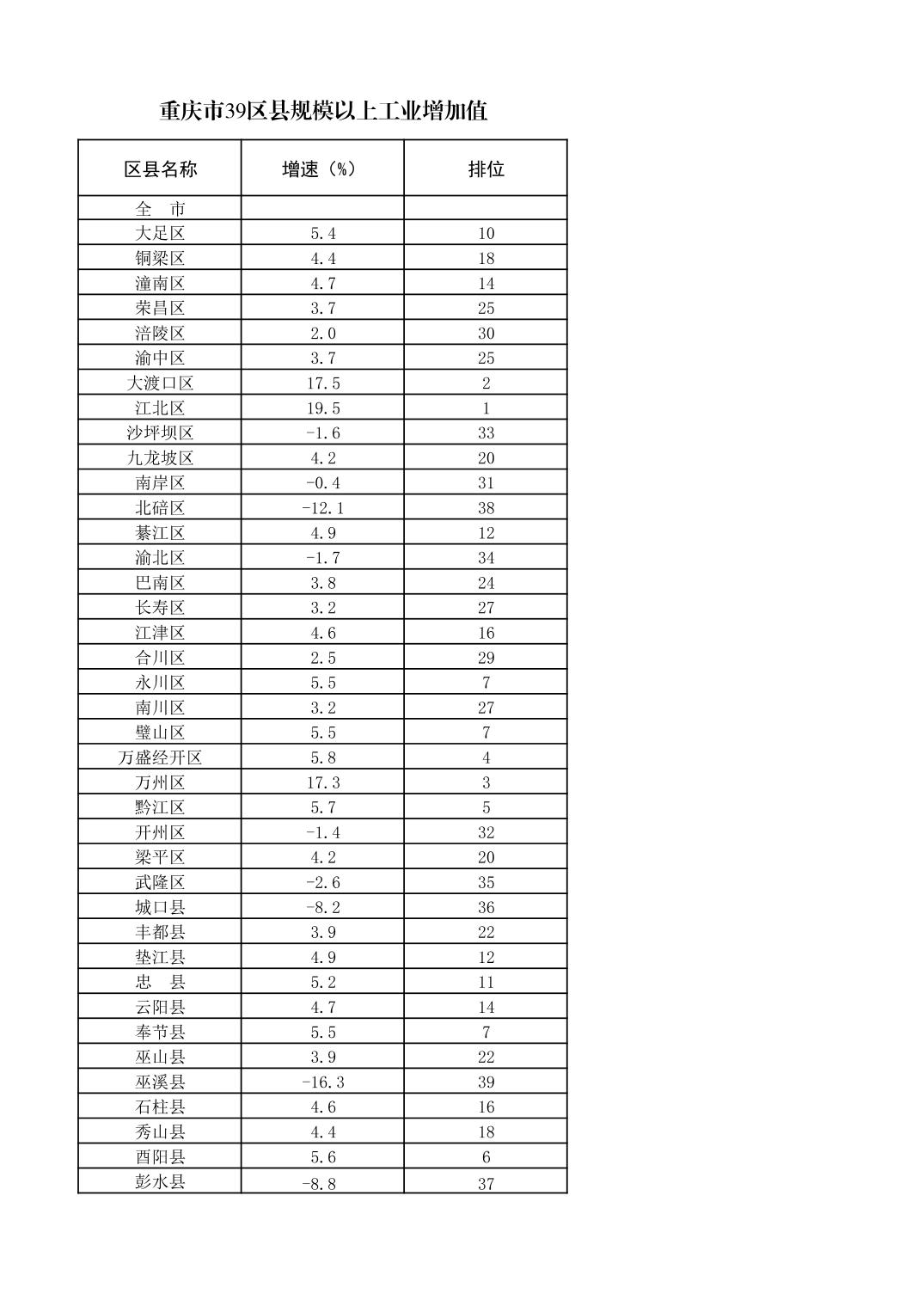 重庆市39区县规模以上工业增加值

| 区县名称 | 增速（%） | 排位 |
|---|---|---|
| 全　市 | | |
| 大足区 | 5.4 | 10 |
| 铜梁区 | 4.4 | 18 |
| 潼南区 | 4.7 | 14 |
| 荣昌区 | 3.7 | 25 |
| 涪陵区 | 2.0 | 30 |
| 渝中区 | 3.7 | 25 |
| 大渡口区 | 17.5 | 2 |
| 江北区 | 19.5 | 1 |
| 沙坪坝区 | -1.6 | 33 |
| 九龙坡区 | 4.2 | 20 |
| 南岸区 | -0.4 | 31 |
| 北碚区 | -12.1 | 38 |
| 綦江区 | 4.9 | 12 |
| 渝北区 | -1.7 | 34 |
| 巴南区 | 3.8 | 24 |
| 长寿区 | 3.2 | 27 |
| 江津区 | 4.6 | 16 |
| 合川区 | 2.5 | 29 |
| 永川区 | 5.5 | 7 |
| 南川区 | 3.2 | 27 |
| 璧山区 | 5.5 | 7 |
| 万盛经开区 | 5.8 | 4 |
| 万州区 | 17.3 | 3 |
| 黔江区 | 5.7 | 5 |
| 开州区 | -1.4 | 32 |
| 梁平区 | 4.2 | 20 |
| 武隆区 | -2.6 | 35 |
| 城口县 | -8.2 | 36 |
| 丰都县 | 3.9 | 22 |
| 垫江县 | 4.9 | 12 |
| 忠　县 | 5.2 | 11 |
| 云阳县 | 4.7 | 14 |
| 奉节县 | 5.5 | 7 |
| 巫山县 | 3.9 | 22 |
| 巫溪县 | -16.3 | 39 |
| 石柱县 | 4.6 | 16 |
| 秀山县 | 4.4 | 18 |
| 酉阳县 | 5.6 | 6 |
| 彭水县 | -8.8 | 37 |